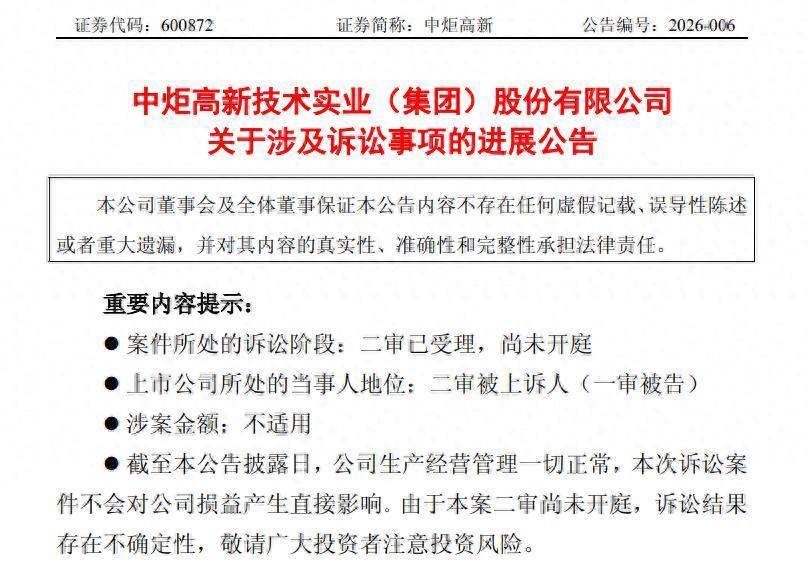 证券代码：600872　　　　证券简称：中炬高新　　　　公告编号：2026-006

中炬高新技术实业（集团）股份有限公司
关于涉及诉讼事项的进展公告

本公司董事会及全体董事保证本公告内容不存在任何虚假记载、误导性陈述或者重大遗漏，并对其内容的真实性、准确性和完整性承担法律责任。

重要内容提示：

● 案件所处的诉讼阶段：二审已受理，尚未开庭

● 上市公司所处的当事人地位：二审被上诉人（一审被告）

● 涉案金额：不适用

● 截至本公告披露日，公司生产经营管理一切正常，本次诉讼案件不会对公司损益产生直接影响。由于本案二审尚未开庭，诉讼结果存在不确定性，敬请广大投资者注意投资风险。